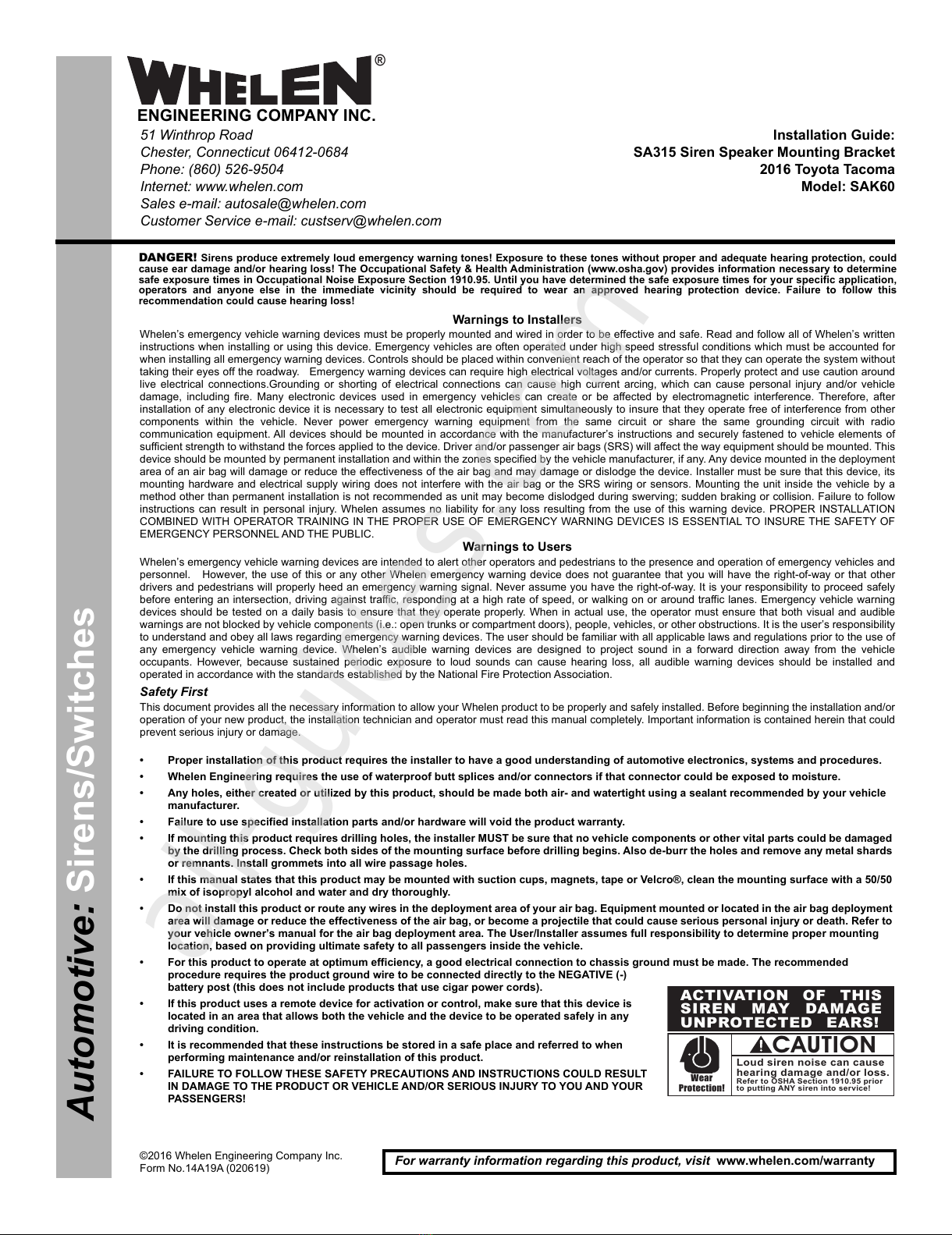 Automotive: Sirens/Switches

WHELEN®
ENGINEERING COMPANY INC.
51 Winthrop Road
Chester, Connecticut 06412-0684
Phone: (860) 526-9504
Internet: www.whelen.com
Sales e-mail: autosale@whelen.com
Customer Service e-mail: custserv@whelen.com

Installation Guide:
SA315 Siren Speaker Mounting Bracket
2016 Toyota Tacoma
Model: SAK60

DANGER! Sirens produce extremely loud emergency warning tones! Exposure to these tones without proper and adequate hearing protection, could cause ear damage and/or hearing loss! The Occupational Safety & Health Administration (www.osha.gov) provides information necessary to determine safe exposure times in Occupational Noise Exposure Section 1910.95. Until you have determined the safe exposure times for your specific application, operators and anyone else in the immediate vicinity should be required to wear an approved hearing protection device. Failure to follow this recommendation could cause hearing loss!

Warnings to Installers

Whelen's emergency vehicle warning devices must be properly mounted and wired in order to be effective and safe. Read and follow all of Whelen's written instructions when installing or using this device. Emergency vehicles are often operated under high speed stressful conditions which must be accounted for when installing all emergency warning devices. Controls should be placed within convenient reach of the operator so that they can operate the system without taking their eyes off the roadway. Emergency warning devices can require high electrical voltages and/or currents. Properly protect and use caution around live electrical connections.Grounding or shorting of electrical connections can cause high current arcing, which can cause personal injury and/or vehicle damage, including fire. Many electronic devices used in emergency vehicles can create or be affected by electromagnetic interference. Therefore, after installation of any electronic device it is necessary to test all electronic equipment simultaneously to insure that they operate free of interference from other components within the vehicle. Never power emergency warning equipment from the same circuit or share the same grounding circuit with radio communication equipment. All devices should be mounted in accordance with the manufacturer's instructions and securely fastened to vehicle elements of sufficient strength to withstand the forces applied to the device. Driver and/or passenger air bags (SRS) will affect the way equipment should be mounted. This device should be mounted by permanent installation and within the zones specified by the vehicle manufacturer, if any. Any device mounted in the deployment area of an air bag will damage or reduce the effectiveness of the air bag and may damage or dislodge the device. Installer must be sure that this device, its mounting hardware and electrical supply wiring does not interfere with the air bag or the SRS wiring or sensors. Mounting the unit inside the vehicle by a method other than permanent installation is not recommended as unit may become dislodged during swerving; sudden braking or collision. Failure to follow instructions can result in personal injury. Whelen assumes no liability for any loss resulting from the use of this warning device. PROPER INSTALLATION COMBINED WITH OPERATOR TRAINING IN THE PROPER USE OF EMERGENCY WARNING DEVICES IS ESSENTIAL TO INSURE THE SAFETY OF EMERGENCY PERSONNEL AND THE PUBLIC.

Warnings to Users

Whelen's emergency vehicle warning devices are intended to alert other operators and pedestrians to the presence and operation of emergency vehicles and personnel. However, the use of this or any other Whelen emergency warning device does not guarantee that you will have the right-of-way or that other drivers and pedestrians will properly heed an emergency warning signal. Never assume you have the right-of-way. It is your responsibility to proceed safely before entering an intersection, driving against traffic, responding at a high rate of speed, or walking on or around traffic lanes. Emergency vehicle warning devices should be tested on a daily basis to ensure that they operate properly. When in actual use, the operator must ensure that both visual and audible warnings are not blocked by vehicle components (i.e.: open trunks or compartment doors), people, vehicles, or other obstructions. It is the user's responsibility to understand and obey all laws regarding emergency warning devices. The user should be familiar with all applicable laws and regulations prior to the use of any emergency vehicle warning device. Whelen's audible warning devices are designed to project sound in a forward direction away from the vehicle occupants. However, because sustained periodic exposure to loud sounds can cause hearing loss, all audible warning devices should be installed and operated in accordance with the standards established by the National Fire Protection Association.

Safety First

This document provides all the necessary information to allow your Whelen product to be properly and safely installed. Before beginning the installation and/or operation of your new product, the installation technician and operator must read this manual completely. Important information is contained herein that could prevent serious injury or damage.

• Proper installation of this product requires the installer to have a good understanding of automotive electronics, systems and procedures.
• Whelen Engineering requires the use of waterproof butt splices and/or connectors if that connector could be exposed to moisture.
• Any holes, either created or utilized by this product, should be made both air- and watertight using a sealant recommended by your vehicle manufacturer.
• Failure to use specified installation parts and/or hardware will void the product warranty.
• If mounting this product requires drilling holes, the installer MUST be sure that no vehicle components or other vital parts could be damaged by the drilling process. Check both sides of the mounting surface before drilling begins. Also de-burr the holes and remove any metal shards or remnants. Install grommets into all wire passage holes.
• If this manual states that this product may be mounted with suction cups, magnets, tape or Velcro®, clean the mounting surface with a 50/50 mix of isopropyl alcohol and water and dry thoroughly.
• Do not install this product or route any wires in the deployment area of your air bag. Equipment mounted or located in the air bag deployment area will damage or reduce the effectiveness of the air bag, or become a projectile that could cause serious personal injury or death. Refer to your vehicle owner's manual for the air bag deployment area. The User/Installer assumes full responsibility to determine proper mounting location, based on providing ultimate safety to all passengers inside the vehicle.
• For this product to operate at optimum efficiency, a good electrical connection to chassis ground must be made. The recommended procedure requires the product ground wire to be connected directly to the NEGATIVE (-) battery post (this does not include products that use cigar power cords).
• If this product uses a remote device for activation or control, make sure that this device is located in an area that allows both the vehicle and the device to be operated safely in any driving condition.
• It is recommended that these instructions be stored in a safe place and referred to when performing maintenance and/or reinstallation of this product.
• FAILURE TO FOLLOW THESE SAFETY PRECAUTIONS AND INSTRUCTIONS COULD RESULT IN DAMAGE TO THE PRODUCT OR VEHICLE AND/OR SERIOUS INJURY TO YOU AND YOUR PASSENGERS!

ACTIVATION OF THIS SIREN MAY DAMAGE UNPROTECTED EARS!
Wear Protection!
CAUTION
Loud siren noise can cause hearing damage and/or loss.
Refer to OSHA Section 1910.95 prior to putting ANY siren into service!

©2016 Whelen Engineering Company Inc.
Form No.14A19A (020619)

For warranty information regarding this product, visit www.whelen.com/warranty